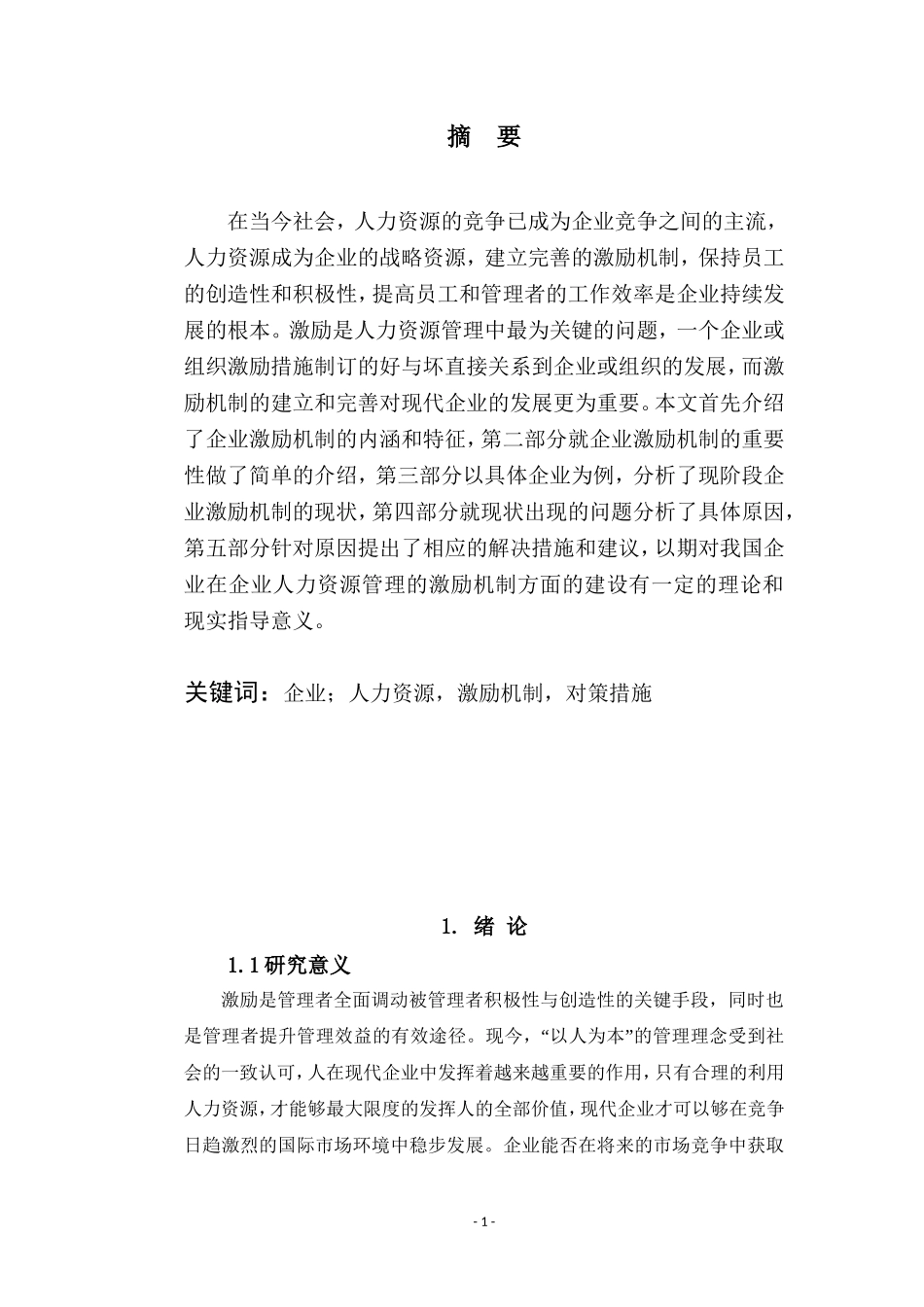 摘　要

在当今社会，人力资源的竞争已成为企业竞争之间的主流，人力资源成为企业的战略资源，建立完善的激励机制，保持员工的创造性和积极性，提高员工和管理者的工作效率是企业持续发展的根本。激励是人力资源管理中最为关键的问题，一个企业或组织激励措施制订的好与坏直接关系到企业或组织的发展，而激励机制的建立和完善对现代企业的发展更为重要。本文首先介绍了企业激励机制的内涵和特征，第二部分就企业激励机制的重要性做了简单的介绍，第三部分以具体企业为例，分析了现阶段企业激励机制的现状，第四部分就现状出现的问题分析了具体原因，第五部分针对原因提出了相应的解决措施和建议，以期对我国企业在企业人力资源管理的激励机制方面的建设有一定的理论和现实指导意义。

关键词：企业；人力资源，激励机制，对策措施

1. 绪 论

1.1 研究意义

激励是管理者全面调动被管理者积极性与创造性的关键手段，同时也是管理者提升管理效益的有效途径。现今，“以人为本”的管理理念受到社会的一致认可，人在现代企业中发挥着越来越重要的作用，只有合理的利用人力资源，才能够最大限度的发挥人的全部价值，现代企业才可以够在竞争日趋激烈的国际市场环境中稳步发展。企业能否在将来的市场竞争中获取

- 1 -